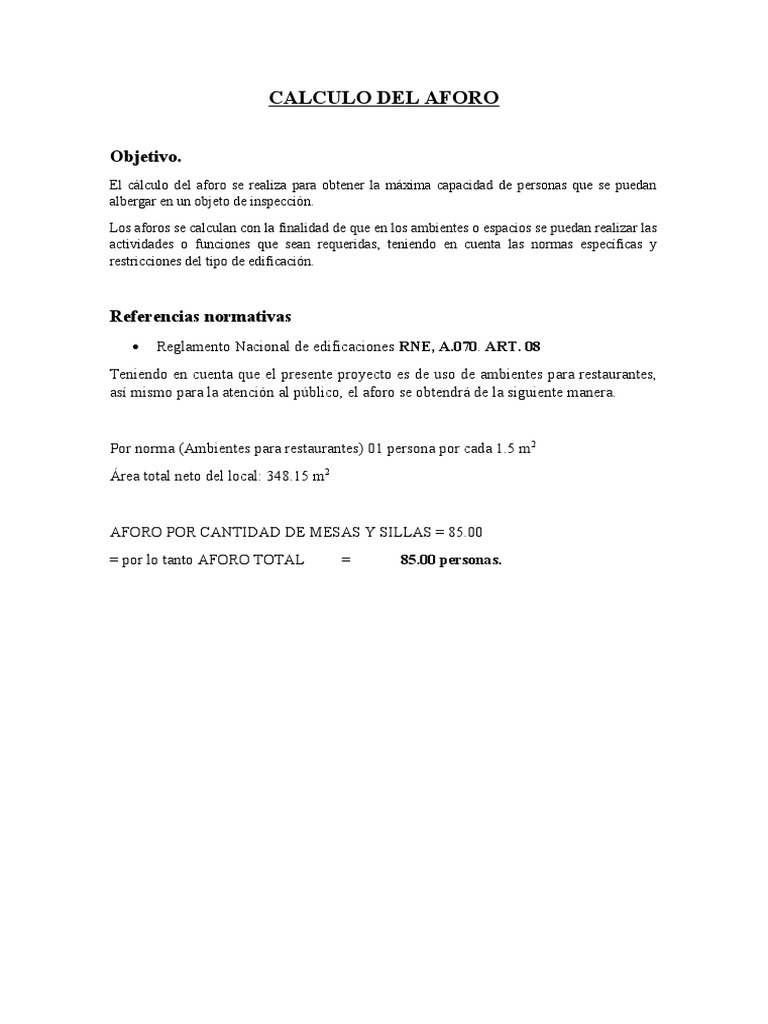 CALCULO DEL AFORO

Objetivo.

El cálculo del aforo se realiza para obtener la máxima capacidad de personas que se puedan albergar en un objeto de inspección.

Los aforos se calculan con la finalidad de que en los ambientes o espacios se puedan realizar las actividades o funciones que sean requeridas, teniendo en cuenta las normas específicas y restricciones del tipo de edificación.

Referencias normativas

• Reglamento Nacional de edificaciones RNE, A.070. ART. 08

Teniendo en cuenta que el presente proyecto es de uso de ambientes para restaurantes, así mismo para la atención al público, el aforo se obtendrá de la siguiente manera.

Por norma (Ambientes para restaurantes) 01 persona por cada 1.5 $m^2$

Área total neto del local: 348.15 $m^2$

AFORO POR CANTIDAD DE MESAS Y SILLAS = 85.00

= por lo tanto AFORO TOTAL = 85.00 personas.